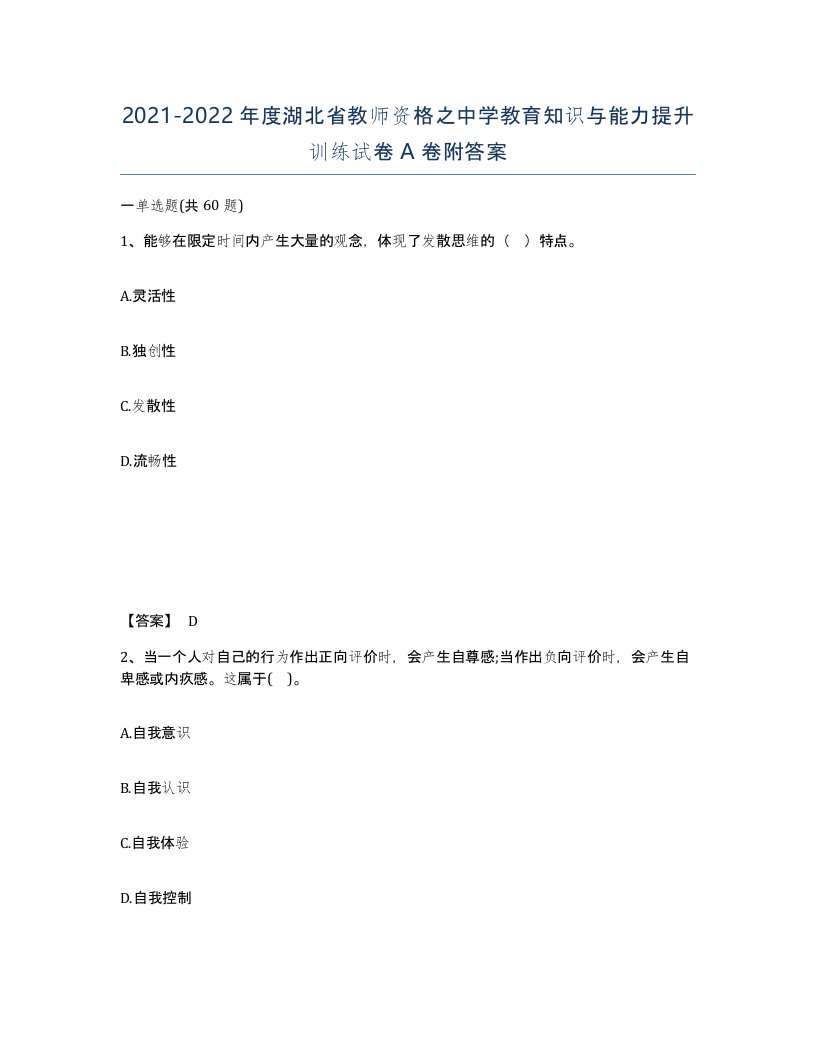 2021-2022年度湖北省教师资格之中学教育知识与能力提升训练试卷A卷附答案

一单选题(共60题)

1、能够在限定时间内产生大量的观念，体现了发散思维的（ ）特点。

A.灵活性

B.独创性

C.发散性

D.流畅性

【答案】 D

2、当一个人对自己的行为作出正向评价时，会产生自尊感;当作出负向评价时，会产生自卑感或内疚感。这属于( )。

A.自我意识

B.自我认识

C.自我体验

D.自我控制